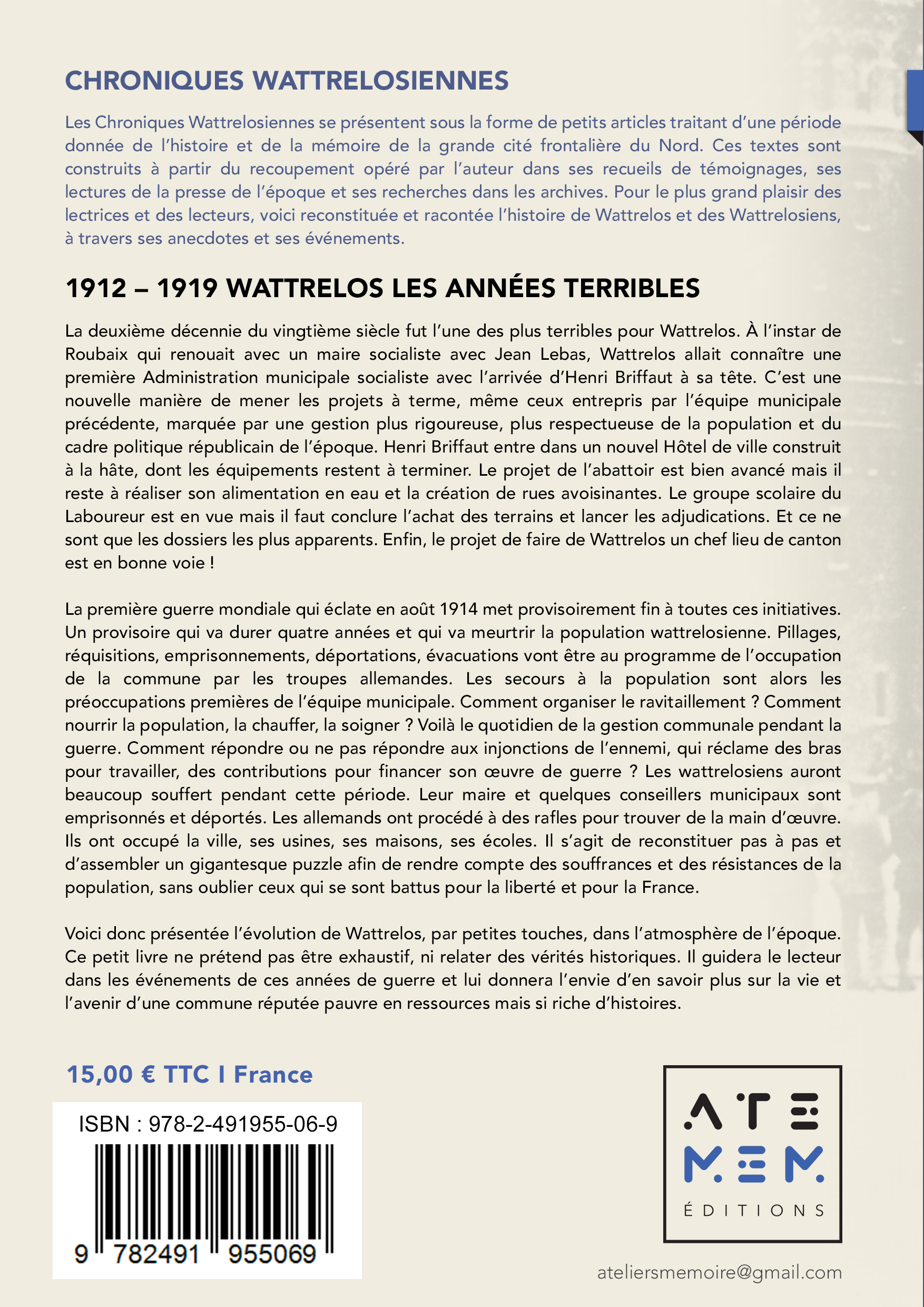 CHRONIQUES WATTRELOSIENNES

Les Chroniques Wattrelosiennes se présentent sous la forme de petits articles traitant d'une période donnée de l'histoire et de la mémoire de la grande cité frontalière du Nord. Ces textes sont construits à partir du recoupement opéré par l'auteur dans ses recueils de témoignages, ses lectures de la presse de l'époque et ses recherches dans les archives. Pour le plus grand plaisir des lectrices et des lecteurs, voici reconstituée et racontée l'histoire de Wattrelos et des Wattrelosiens, à travers ses anecdotes et ses événements.

1912 – 1919 WATTRELOS LES ANNÉES TERRIBLES

La deuxième décennie du vingtième siècle fut l'une des plus terribles pour Wattrelos. À l'instar de Roubaix qui renouait avec un maire socialiste avec Jean Lebas, Wattrelos allait connaître une première Administration municipale socialiste avec l'arrivée d'Henri Briffaut à sa tête. C'est une nouvelle manière de mener les projets à terme, même ceux entrepris par l'équipe municipale précédente, marquée par une gestion plus rigoureuse, plus respectueuse de la population et du cadre politique républicain de l'époque. Henri Briffaut entre dans un nouvel Hôtel de ville construit à la hâte, dont les équipements restent à terminer. Le projet de l'abattoir est bien avancé mais il reste à réaliser son alimentation en eau et la création de rues avoisinantes. Le groupe scolaire du Laboureur est en vue mais il faut conclure l'achat des terrains et lancer les adjudications. Et ce ne sont que les dossiers les plus apparents. Enfin, le projet de faire de Wattrelos un chef lieu de canton est en bonne voie !

La première guerre mondiale qui éclate en août 1914 met provisoirement fin à toutes ces initiatives. Un provisoire qui va durer quatre années et qui va meurtrir la population wattrelosienne. Pillages, réquisitions, emprisonnements, déportations, évacuations vont être au programme de l'occupation de la commune par les troupes allemandes. Les secours à la population sont alors les préoccupations premières de l'équipe municipale. Comment organiser le ravitaillement ? Comment nourrir la population, la chauffer, la soigner ? Voilà le quotidien de la gestion communale pendant la guerre. Comment répondre ou ne pas répondre aux injonctions de l'ennemi, qui réclame des bras pour travailler, des contributions pour financer son œuvre de guerre ? Les wattrelosiens auront beaucoup souffert pendant cette période. Leur maire et quelques conseillers municipaux sont emprisonnés et déportés. Les allemands ont procédé à des rafles pour trouver de la main d'œuvre. Ils ont occupé la ville, ses usines, ses maisons, ses écoles. Il s'agit de reconstituer pas à pas et d'assembler un gigantesque puzzle afin de rendre compte des souffrances et des résistances de la population, sans oublier ceux qui se sont battus pour la liberté et pour la France.

Voici donc présentée l'évolution de Wattrelos, par petites touches, dans l'atmosphère de l'époque. Ce petit livre ne prétend pas être exhaustif, ni relater des vérités historiques. Il guidera le lecteur dans les événements de ces années de guerre et lui donnera l'envie d'en savoir plus sur la vie et l'avenir d'une commune réputée pauvre en ressources mais si riche d'histoires.

15,00 € TTC I France

ISBN : 978-2-491955-06-9

9 782491 955069

ATE MEM ÉDITIONS

ateliersmemoire@gmail.com